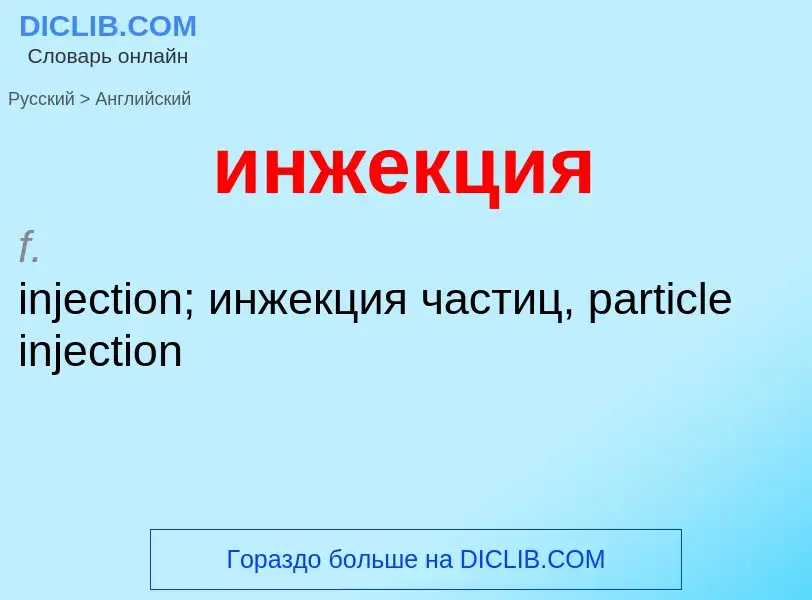 DICLIB.COM
Словарь онлайн

Русский > Английский

инжекция

f.
injection; инжекция частиц, particle injection

Гораздо больше на DICLIB.COM